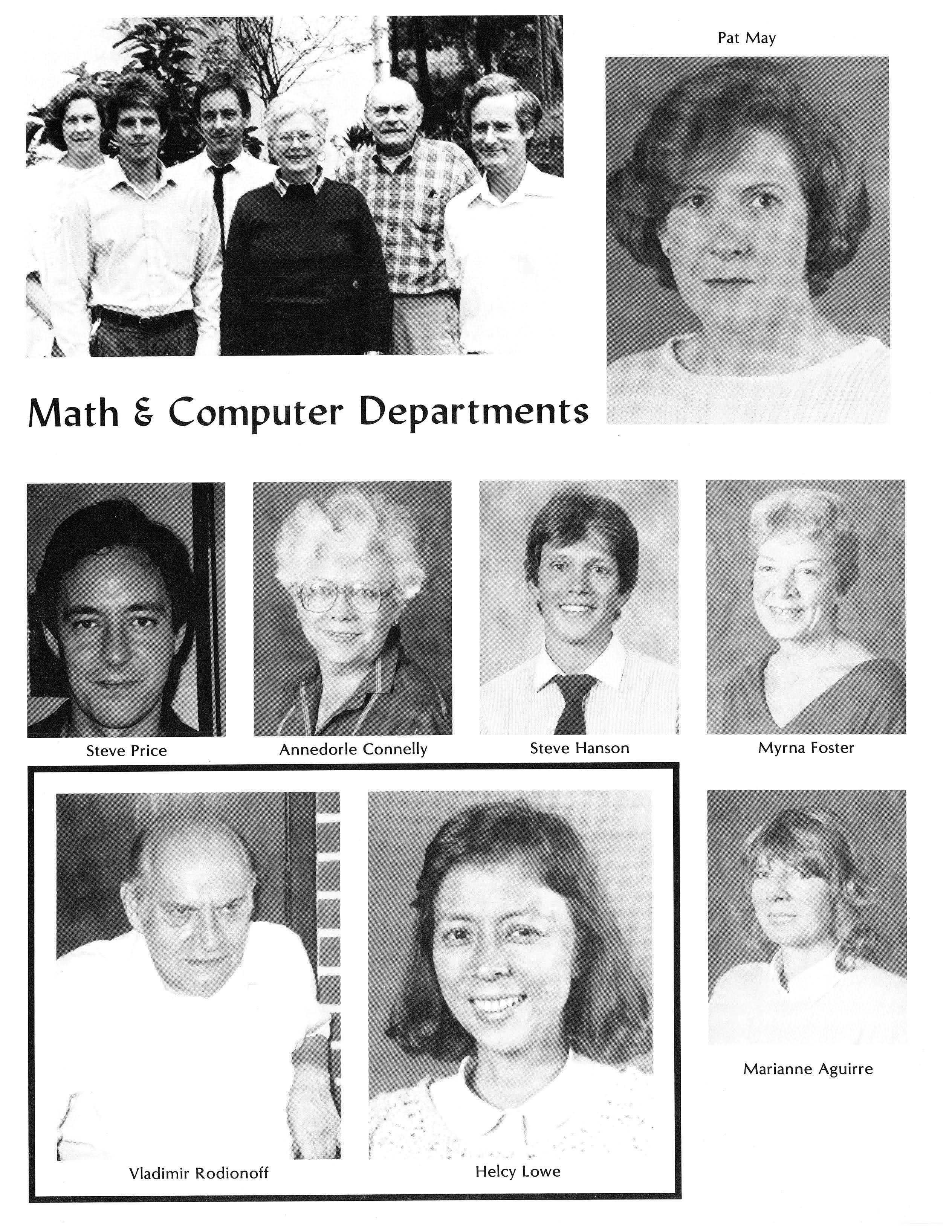 Pat May

Math & Computer Departments

Steve Price

Annedorle Connelly

Steve Hanson

Myrna Foster

Vladimir Rodionoff

Helcy Lowe

Marianne Aguirre